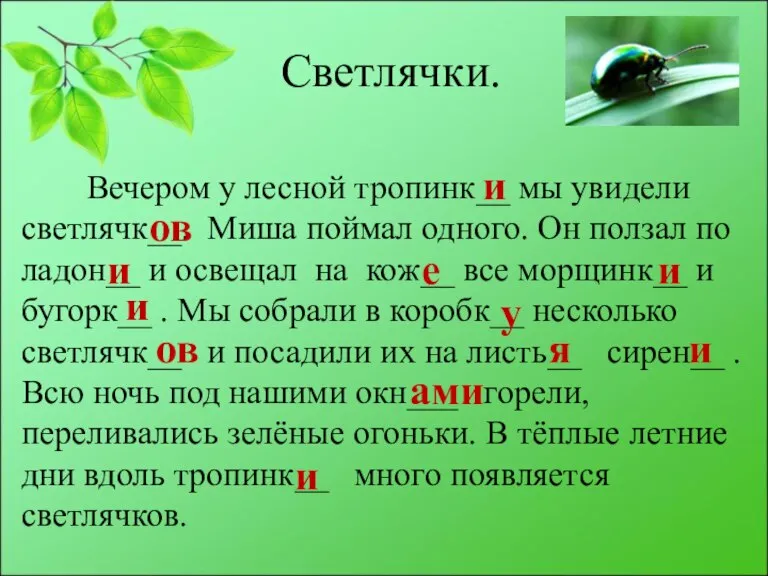 Светлячки.

Вечером у лесной тропинк__и мы увидели светлячк__ов Миша поймал одного. Он ползал по ладон__и и освещал на кож__е все морщинк__и и бугорк__и . Мы собрали в коробк__у несколько светлячк__ов и посадили их на листь__я сирен__и . Всю ночь под нашими окн___ами горели, переливались зелёные огоньки. В тёплые летние дни вдоль тропинк__и много появляется светлячков.